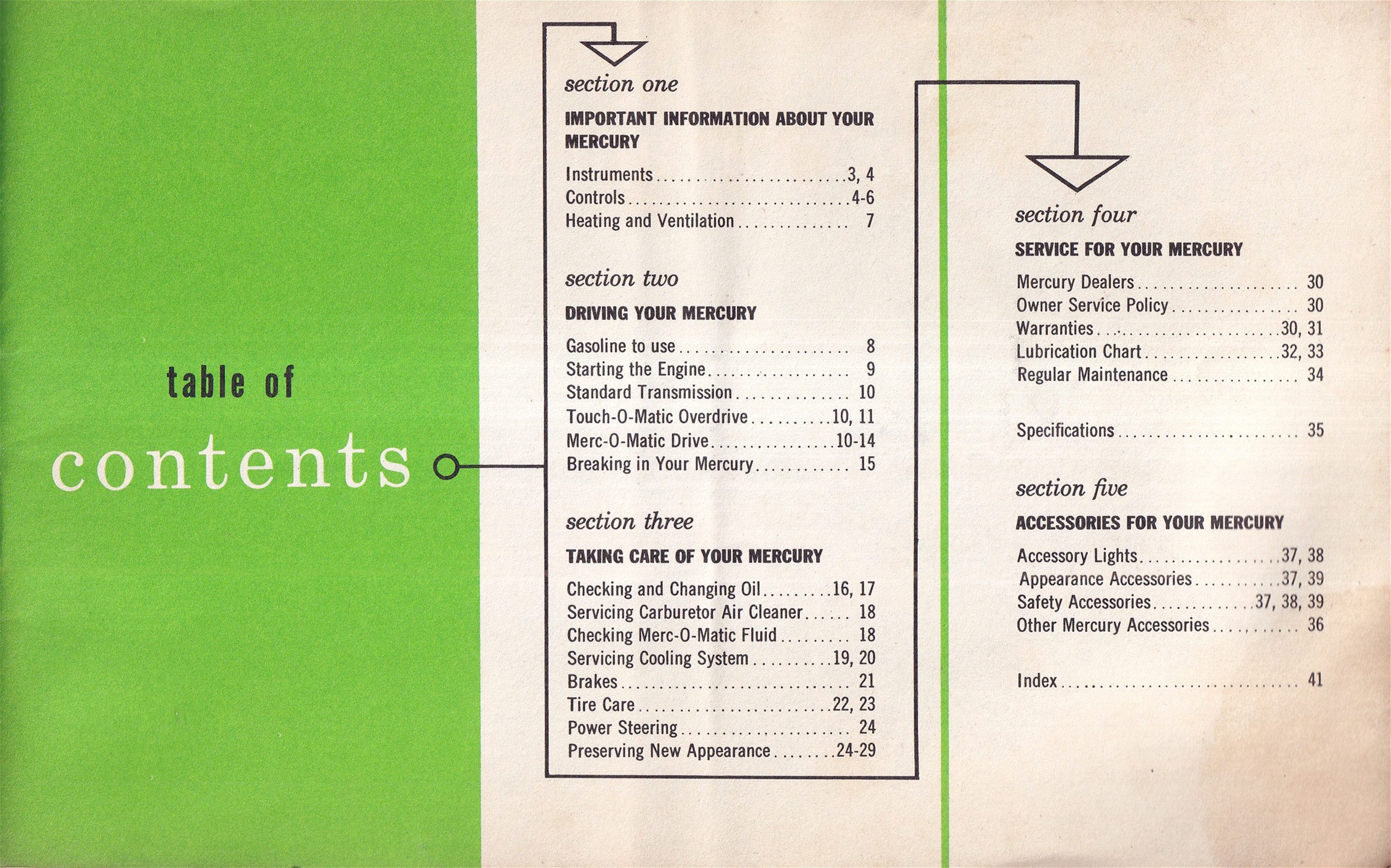 table of

contents

section one

IMPORTANT INFORMATION ABOUT YOUR MERCURY

Instruments 3, 4
Controls 4-6
Heating and Ventilation 7

section two

DRIVING YOUR MERCURY

Gasoline to use 8
Starting the Engine 9
Standard Transmission 10
Touch-O-Matic Overdrive 10, 11
Merc-O-Matic Drive 10-14
Breaking in Your Mercury 15

section three

TAKING CARE OF YOUR MERCURY

Checking and Changing Oil 16, 17
Servicing Carburetor Air Cleaner 18
Checking Merc-O-Matic Fluid 18
Servicing Cooling System 19, 20
Brakes 21
Tire Care 22, 23
Power Steering 24
Preserving New Appearance 24-29

section four

SERVICE FOR YOUR MERCURY

Mercury Dealers 30
Owner Service Policy 30
Warranties 30, 31
Lubrication Chart 32, 33
Regular Maintenance 34

Specifications 35

section five

ACCESSORIES FOR YOUR MERCURY

Accessory Lights 37, 38
Appearance Accessories 37, 39
Safety Accessories 37, 38, 39
Other Mercury Accessories 36

Index 41